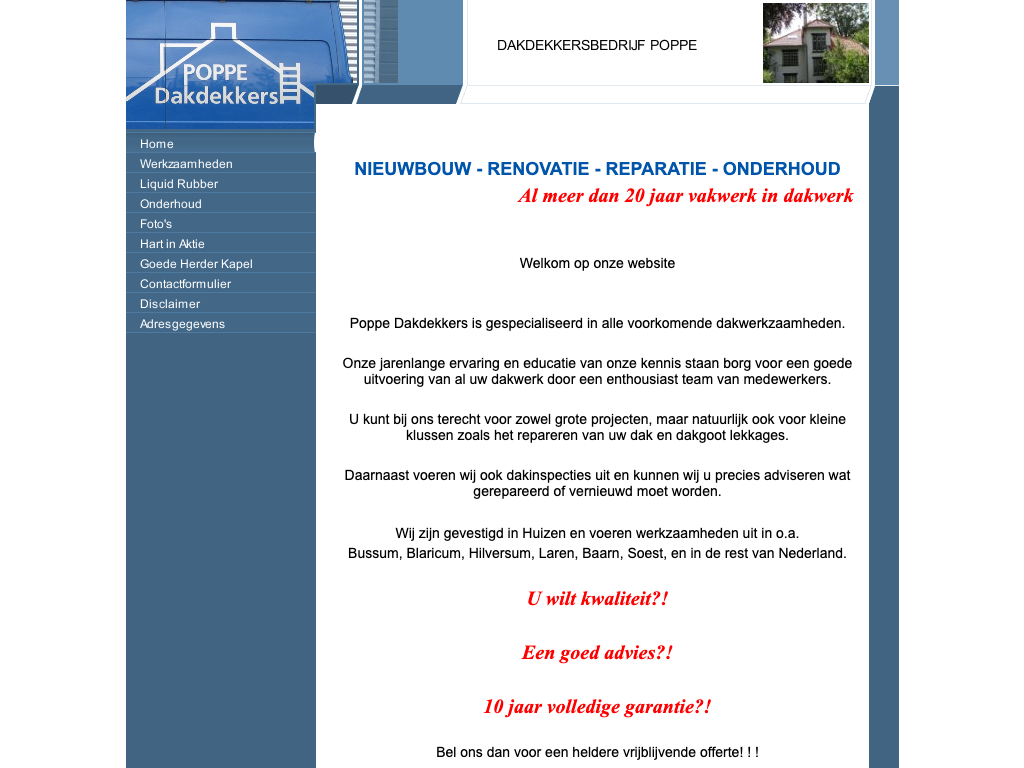 POPPE
Dakdekkers

DAKDEKKERSBEDRIJF POPPE

Home
Werkzaamheden
Liquid Rubber
Onderhoud
Foto's
Hart in Aktie
Goede Herder Kapel
Contactformulier
Disclaimer
Adresgegevens

NIEUWBOUW - RENOVATIE - REPARATIE - ONDERHOUD
Al meer dan 20 jaar vakwerk in dakwerk

Welkom op onze website

Poppe Dakdekkers is gespecialiseerd in alle voorkomende dakwerkzaamheden.

Onze jarenlange ervaring en educatie van onze kennis staan borg voor een goede uitvoering van al uw dakwerk door een enthousiast team van medewerkers.

U kunt bij ons terecht voor zowel grote projecten, maar natuurlijk ook voor kleine klussen zoals het repareren van uw dak en dakgoot lekkages.

Daarnaast voeren wij ook dakinspecties uit en kunnen wij u precies adviseren wat gerepareerd of vernieuwd moet worden.

Wij zijn gevestigd in Huizen en voeren werkzaamheden uit in o.a.
Bussum, Blaricum, Hilversum, Laren, Baarn, Soest, en in de rest van Nederland.

U wilt kwaliteit?!

Een goed advies?!

10 jaar volledige garantie?!

Bel ons dan voor een heldere vrijblijvende offerte! ! !